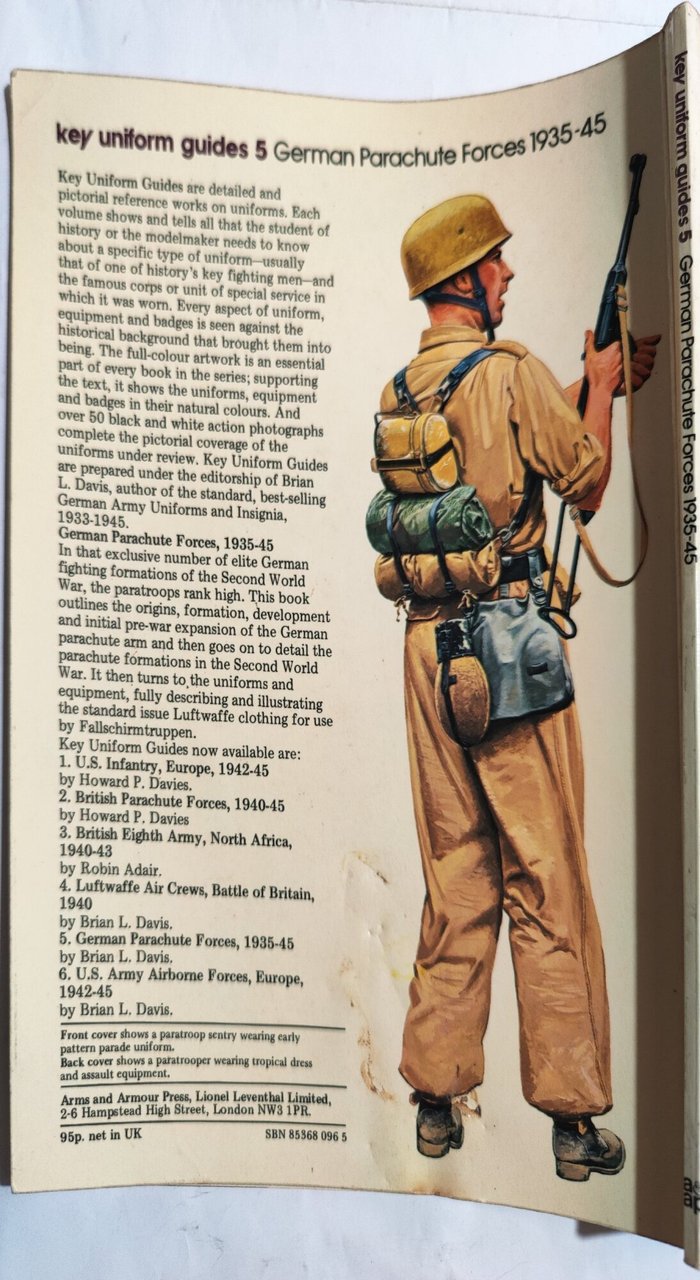 key uniform guides 5 German Parachute Forces 1935-45

Key Uniform Guides are detailed and pictorial reference works on uniforms. Each volume shows and tells all that the student of history or the modelmaker needs to know about a specific type of uniform—usually that of one of history's key fighting men—and the famous corps or unit of special service in which it was worn. Every aspect of uniform, equipment and badges is seen against the historical background that brought them into being. The full-colour artwork is an essential part of every book in the series; supporting the text, it shows the uniforms, equipment and badges in their natural colours. And over 50 black and white action photographs complete the pictorial coverage of the uniforms under review. Key Uniform Guides are prepared under the editorship of Brian L. Davis, author of the standard, best-selling German Army Uniforms and Insignia, 1933-1945.

German Parachute Forces, 1935-45
In that exclusive number of elite German fighting formations of the Second World War, the paratroops rank high. This book outlines the origins, formation, development and initial pre-war expansion of the German parachute arm and then goes on to detail the parachute formations in the Second World War. It then turns to the uniforms and equipment, fully describing and illustrating the standard issue Luftwaffe clothing for use by Fallschirmtruppen.

Key Uniform Guides now available are:
1. U.S. Infantry, Europe, 1942-45
by Howard P. Davies.
2. British Parachute Forces, 1940-45
by Howard P. Davies
3. British Eighth Army, North Africa, 1940-43
by Robin Adair.
4. Luftwaffe Air Crews, Battle of Britain, 1940
by Brian L. Davis.
5. German Parachute Forces, 1935-45
by Brian L. Davis.
6. U.S. Army Airborne Forces, Europe, 1942-45
by Brian L. Davis.

Front cover shows a paratroop sentry wearing early pattern parade uniform.
Back cover shows a paratrooper wearing tropical dress and assault equipment.

Arms and Armour Press, Lionel Leventhal Limited, 2-6 Hampstead High Street, London NW3 1PR.

95p. net in UK SBN 85368 096 5

key uniform guides 5 German Parachute Forces 1935-45